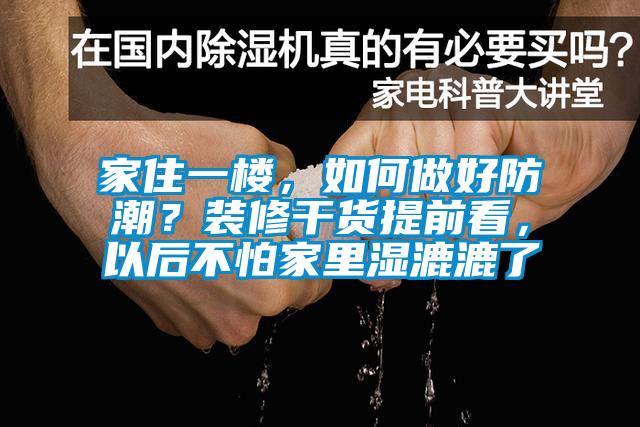 在国内除湿机真的有必要买吗？
家电科普大讲堂

家住一楼，如何做好防潮？装修干货提前看，以后不怕家里湿漉漉了